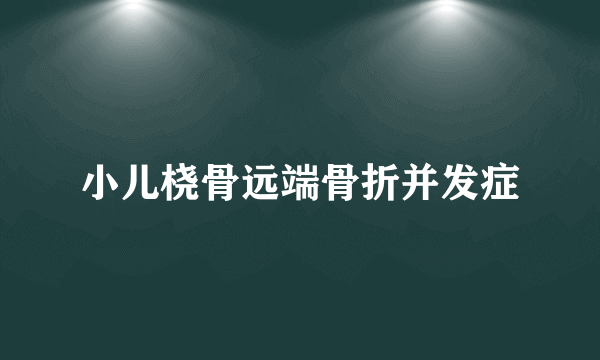 小儿桡骨远端骨折并发症